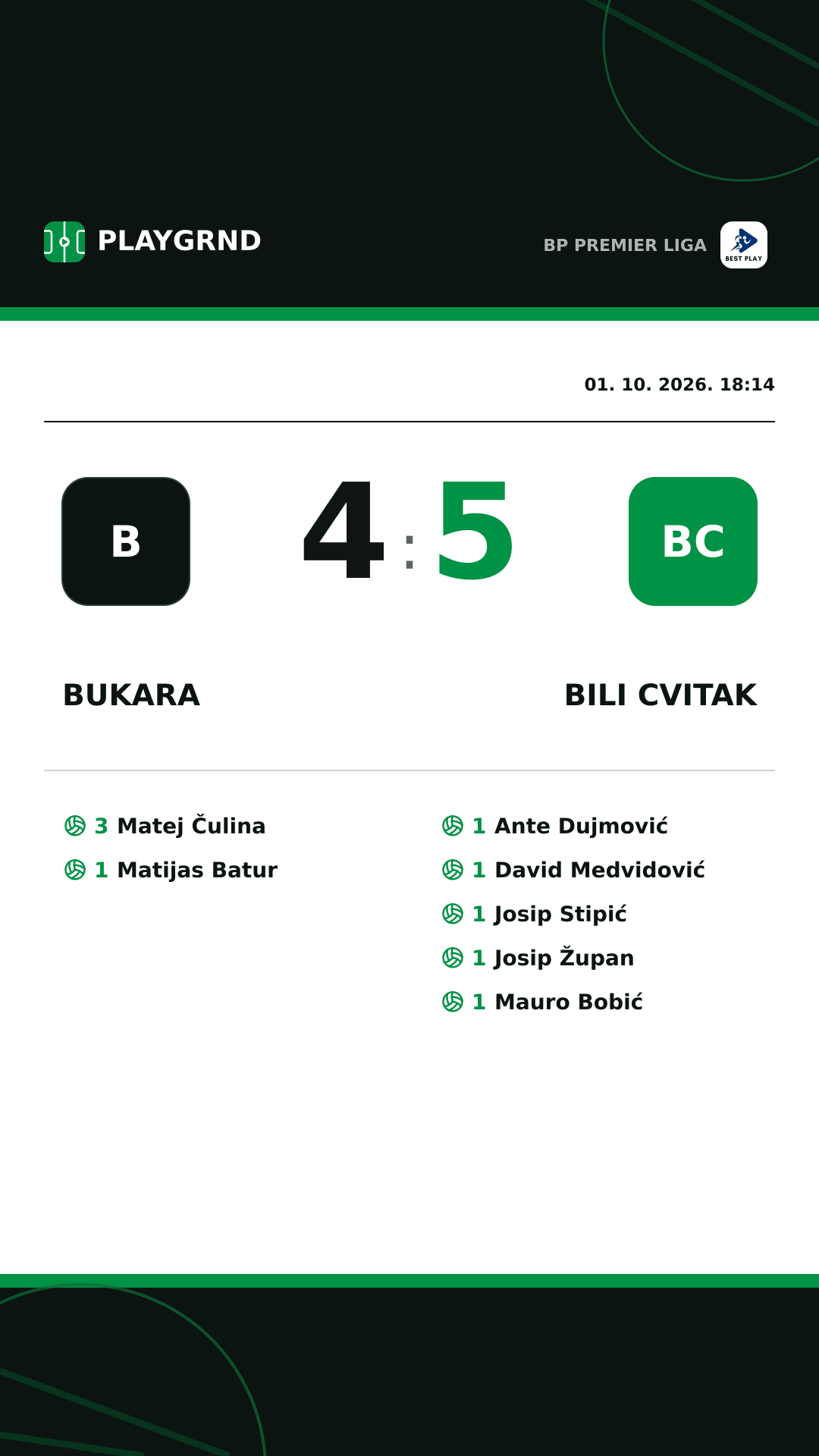 PLAYGRND

BP PREMIER LIGA

BEST PLAY

01. 10. 2026. 18:14

B

4 : 5

BC

BUKARA

BILI CVITAK

3 Matej Čulina
1 Matijas Batur

1 Ante Dujmović
1 David Medvidović
1 Josip Stipić
1 Josip Župan
1 Mauro Bobić